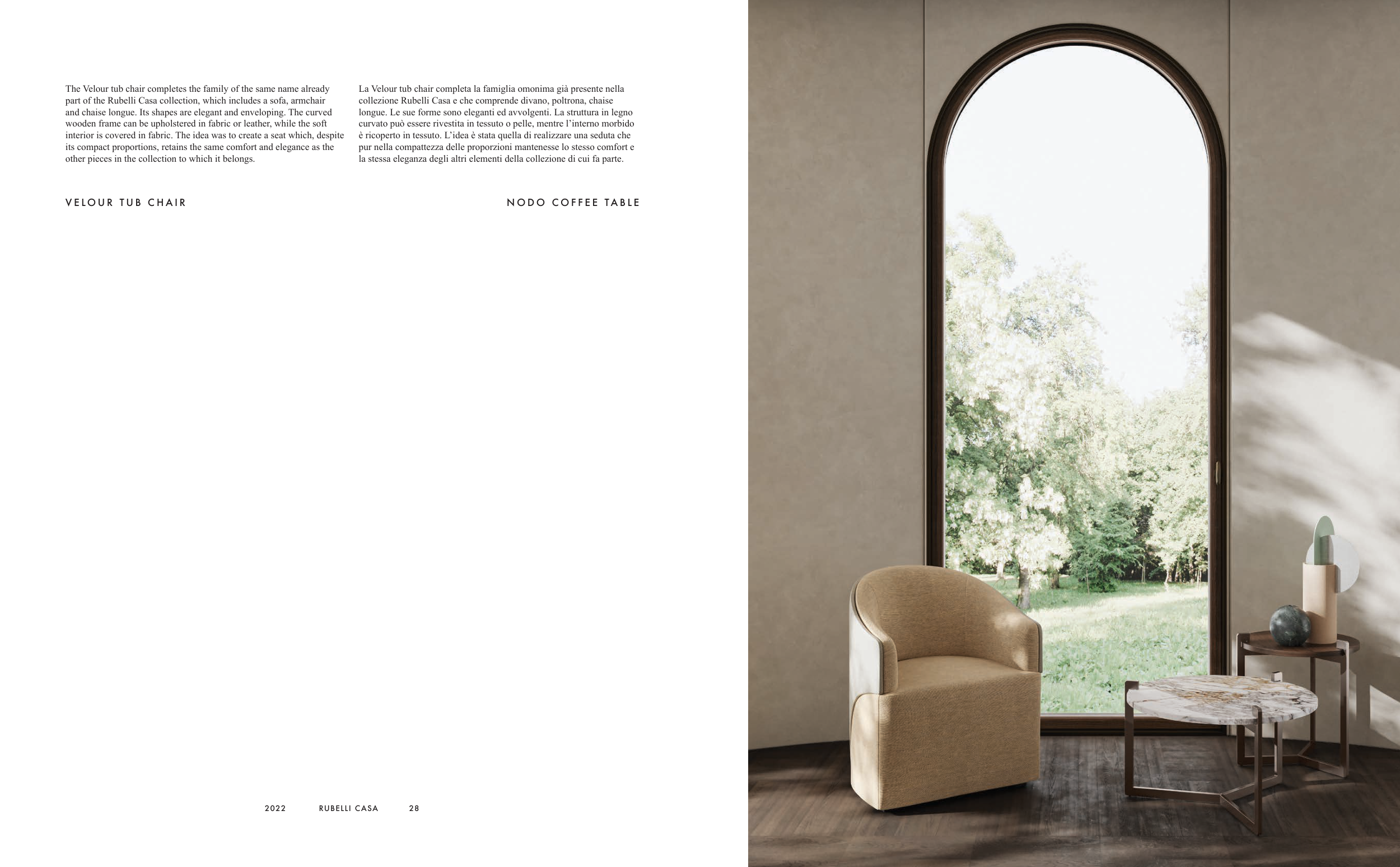 The Velour tub chair completes the family of the same name already part of the Rubelli Casa collection, which includes a sofa, armchair and chaise longue. Its shapes are elegant and enveloping. The curved wooden frame can be upholstered in fabric or leather, while the soft interior is covered in fabric. The idea was to create a seat which, despite its compact proportions, retains the same comfort and elegance as the other pieces in the collection to which it belongs.

La Velour tub chair completa la famiglia omonima già presente nella collezione Rubelli Casa e che comprende divano, poltrona, chaise longue. Le sue forme sono eleganti ed avvolgenti. La struttura in legno curvato può essere rivestita in tessuto o pelle, mentre l'interno morbido è ricoperto in tessuto. L'idea è stata quella di realizzare una seduta che pur nella compattezza delle proporzioni mantenesse lo stesso comfort e la stessa eleganza degli altri elementi della collezione di cui fa parte.

VELOUR TUB CHAIR

NODO COFFEE TABLE

2022 RUBELLI CASA 28